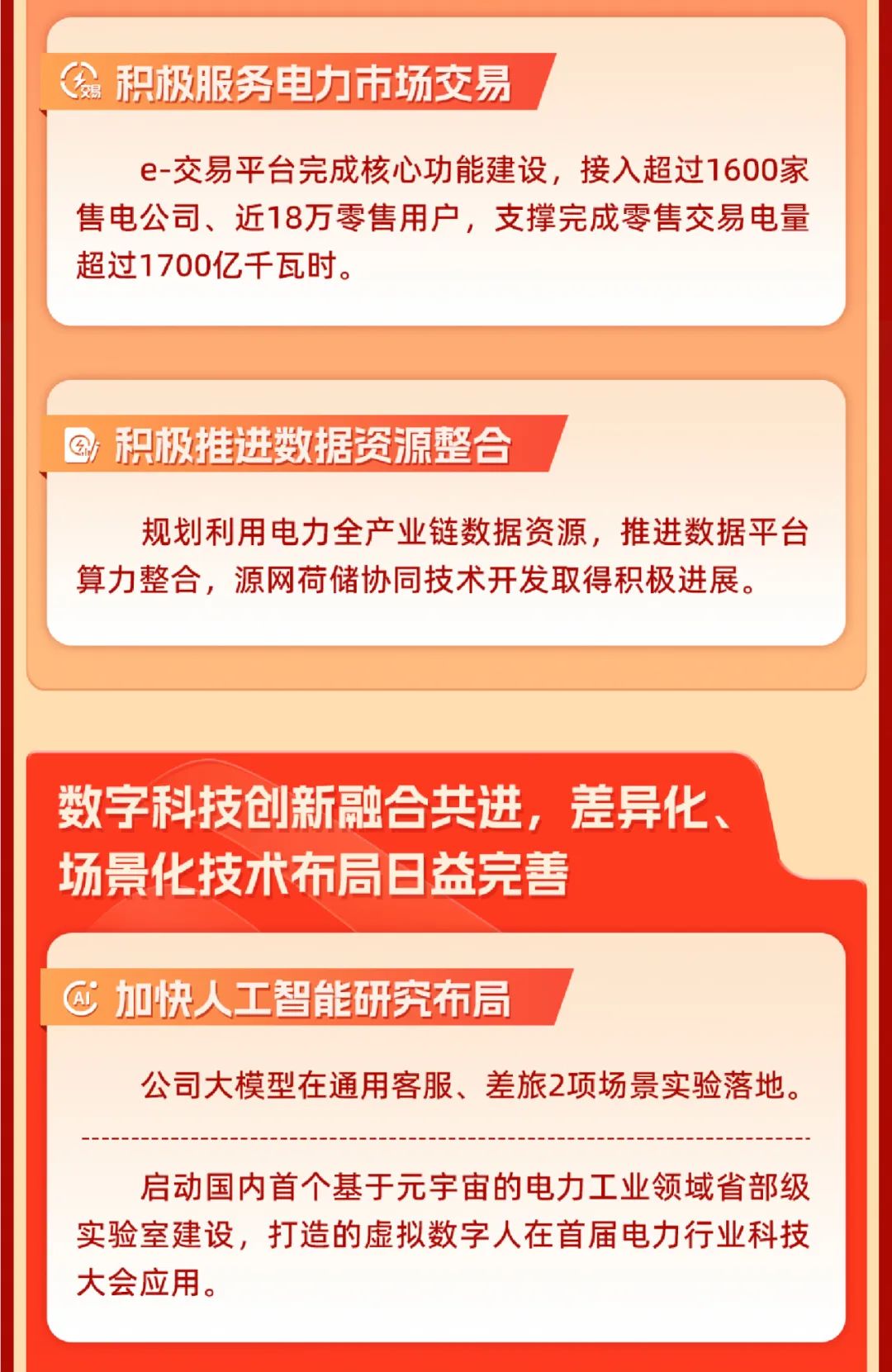 交易 积极服务电力市场交易

e-交易平台完成核心功能建设，接入超过1600家售电公司、近18万零售用户，支撑完成零售交易电量超过1700亿千瓦时。

积极推进数据资源整合

规划利用电力全产业链数据资源，推进数据平台算力整合，源网荷储协同技术开发取得积极进展。

数字科技创新融合共进，差异化、场景化技术布局日益完善

AI 加快人工智能研究布局

公司大模型在通用客服、差旅2项场景实验落地。

启动国内首个基于元宇宙的电力工业领域省部级实验室建设，打造的虚拟数字人在首届电力行业科技大会应用。